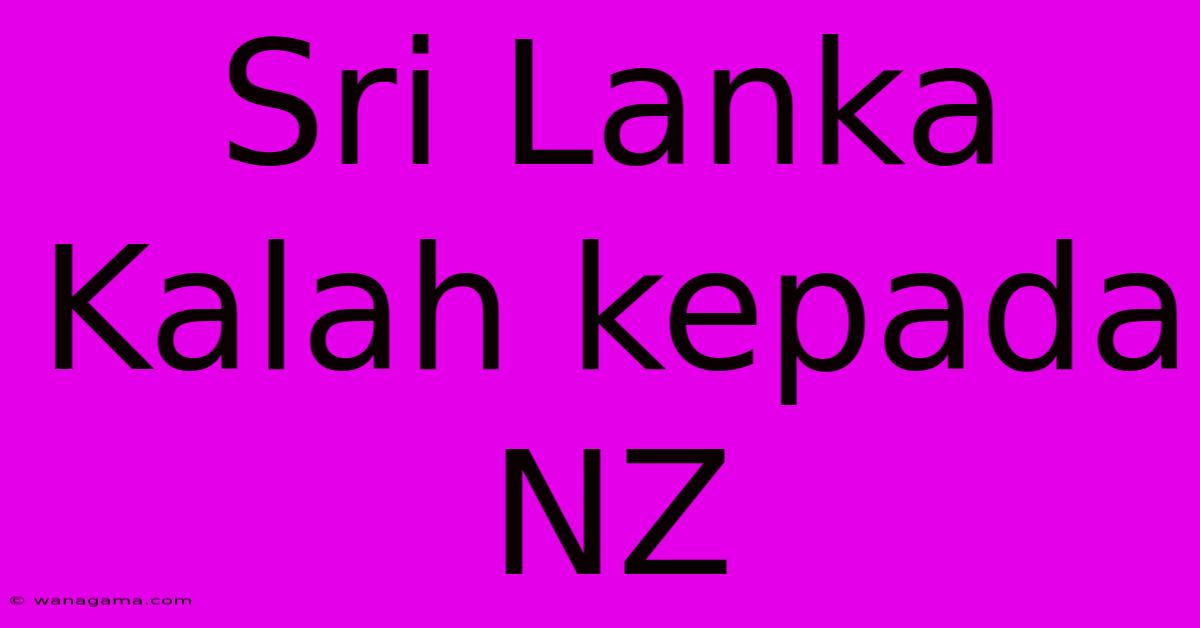 Sri Lanka Kalah kepada NZ

© wanagama.com